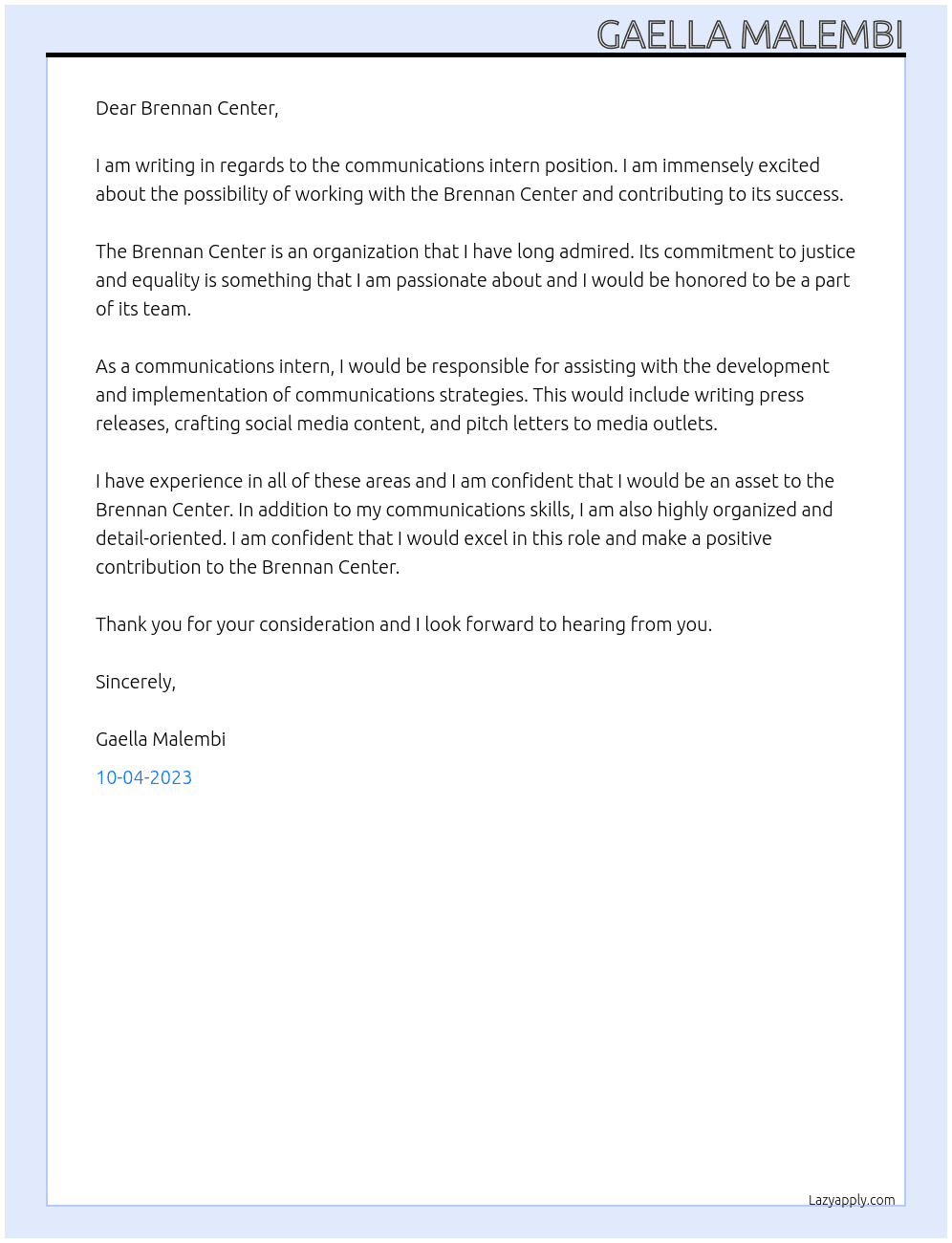 GAELLA MALEMBI

Dear Brennan Center,

I am writing in regards to the communications intern position. I am immensely excited about the possibility of working with the Brennan Center and contributing to its success.

The Brennan Center is an organization that I have long admired. Its commitment to justice and equality is something that I am passionate about and I would be honored to be a part of its team.

As a communications intern, I would be responsible for assisting with the development and implementation of communications strategies. This would include writing press releases, crafting social media content, and pitch letters to media outlets.

I have experience in all of these areas and I am confident that I would be an asset to the Brennan Center. In addition to my communications skills, I am also highly organized and detail-oriented. I am confident that I would excel in this role and make a positive contribution to the Brennan Center.

Thank you for your consideration and I look forward to hearing from you.

Sincerely,

Gaella Malembi

10-04-2023

Lazyapply.com